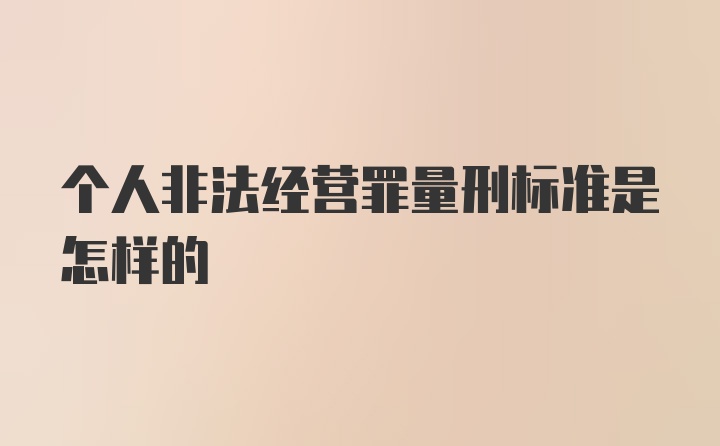 个人非法经营罪量刑标准是怎样的